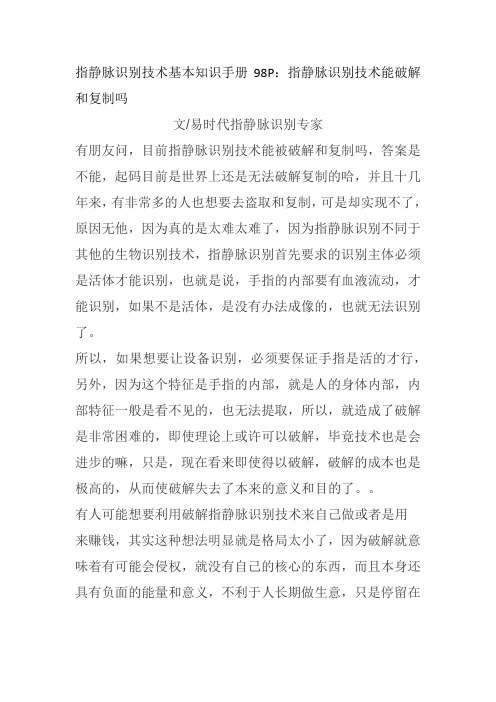 指静脉识别技术基本知识手册 98P：指静脉识别技术能破解和复制吗

文/易时代指静脉识别专家

有朋友问，目前指静脉识别技术能被破解和复制吗，答案是不能，起码目前是世界上还是无法破解复制的哈，并且十几年来，有非常多的人也想要去盗取和复制，可是却实现不了，原因无他，因为真的是太难太难了，因为指静脉识别不同于其他的生物识别技术，指静脉识别首先要求的识别主体必须是活体才能识别，也就是说，手指的内部要有血液流动，才能识别，如果不是活体，是没有办法成像的，也就无法识别了。

所以，如果想要让设备识别，必须要保证手指是活的才行，另外，因为这个特征是手指的内部，就是人的身体内部，内部特征一般是看不见的，也无法提取，所以，就造成了破解是非常困难的，即使理论上或许可以破解，毕竟技术也是会进步的嘛，只是，现在看来即使得以破解，破解的成本也是极高的，从而使破解失去了本来的意义和目的了。。

有人可能想要利用破解指静脉识别技术来自己做或者是用来赚钱，其实这种想法明显就是格局太小了，因为破解就意味着有可能会侵权，就没有自己的核心的东西，而且本身还具有负面的能量和意义，不利于人长期做生意，只是停留在